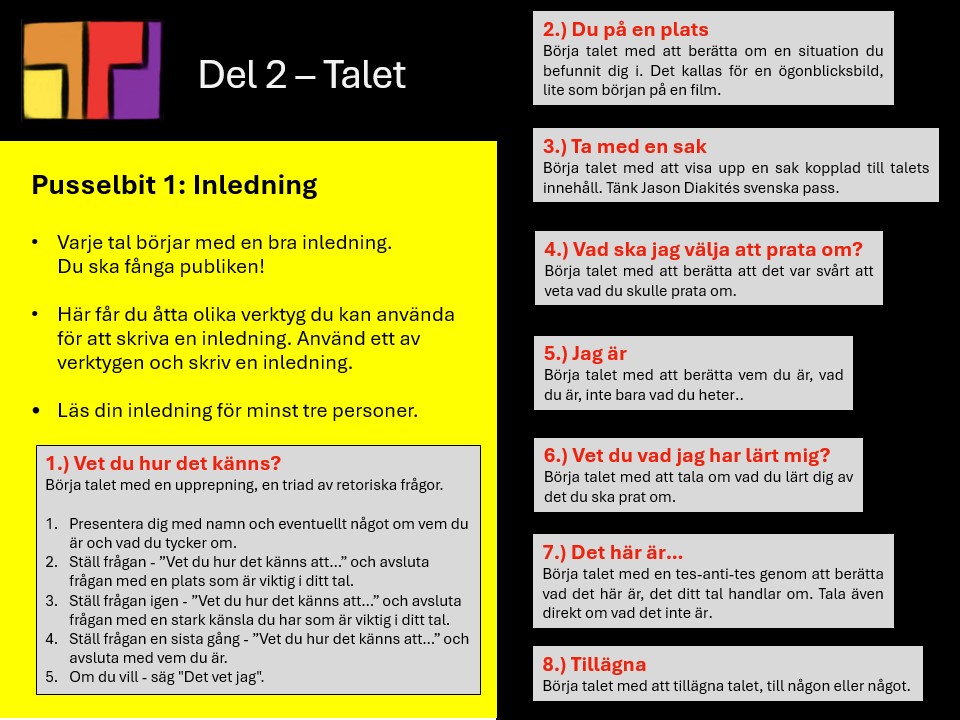 Del 2 – Talet

Pusselbit 1: Inledning

• Varje tal börjar med en bra inledning. Du ska fånga publiken!

• Här får du åtta olika verktyg du kan använda för att skriva en inledning. Använd ett av verktygen och skriv en inledning.

• Läs din inledning för minst tre personer.

1.) Vet du hur det känns?
Börja talet med en upprepning, en triad av retoriska frågor.

1. Presentera dig med namn och eventuellt något om vem du är och vad du tycker om.
2. Ställ frågan - "Vet du hur det känns att..." och avsluta frågan med en plats som är viktig i ditt tal.
3. Ställ frågan igen - "Vet du hur det känns att..." och avsluta frågan med en stark känsla du har som är viktig i ditt tal.
4. Ställ frågan en sista gång - "Vet du hur det känns att..." och avsluta med vem du är.
5. Om du vill - säg "Det vet jag".

2.) Du på en plats
Börja talet med att berätta om en situation du befunnit dig i. Det kallas för en ögonblicksbild, lite som början på en film.

3.) Ta med en sak
Börja talet med att visa upp en sak kopplad till talets innehåll. Tänk Jason Diakités svenska pass.

4.) Vad ska jag välja att prata om?
Börja talet med att berätta att det var svårt att veta vad du skulle prata om.

5.) Jag är
Börja talet med att berätta vem du är, vad du är, inte bara vad du heter..

6.) Vet du vad jag har lärt mig?
Börja talet med att tala om vad du lärt dig av det du ska prat om.

7.) Det här är...
Börja talet med en tes-anti-tes genom att berätta vad det här är, det ditt tal handlar om. Tala även direkt om vad det inte är.

8.) Tillägna
Börja talet med att tillägna talet, till någon eller något.